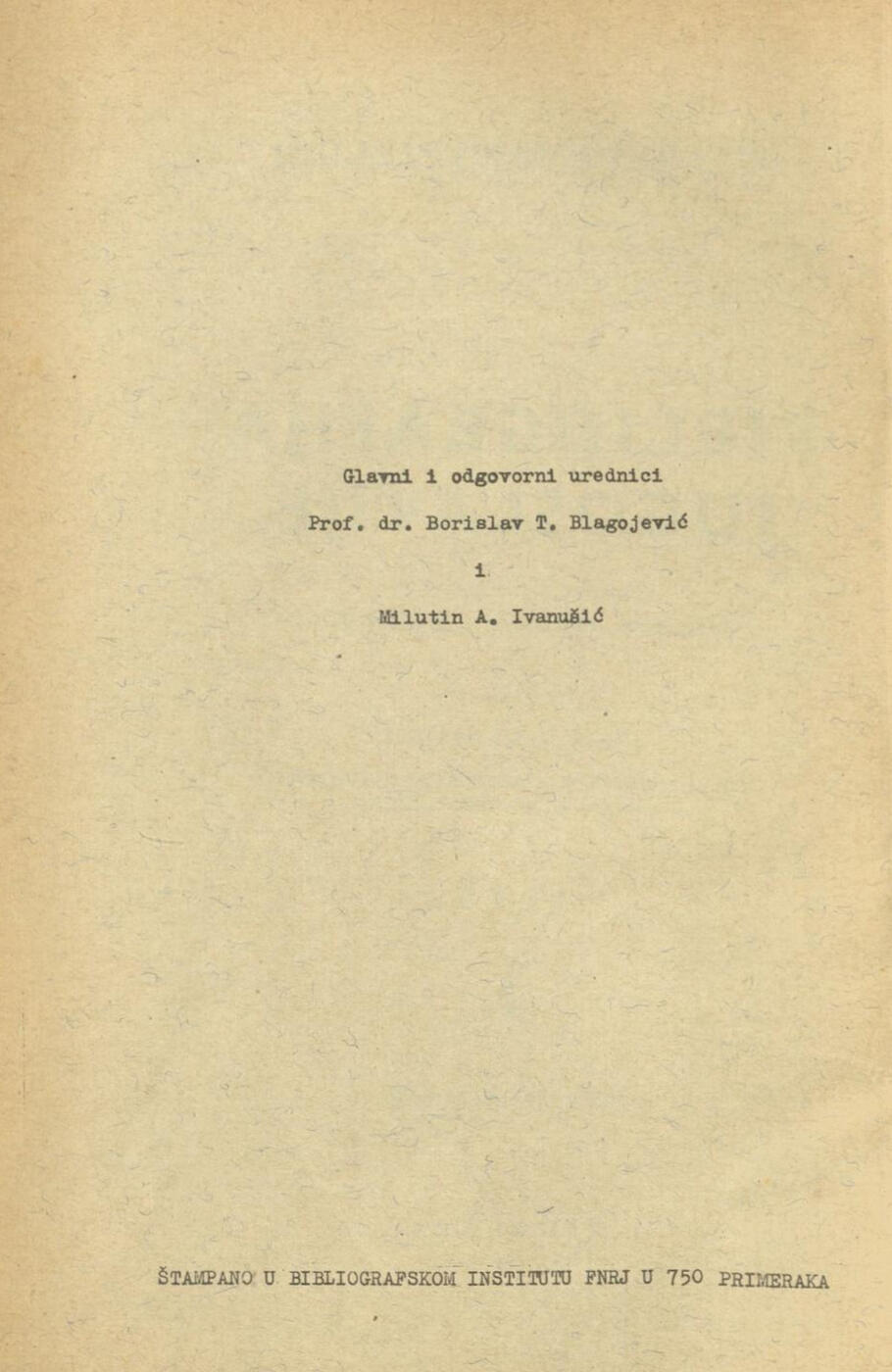 Glavni i odgovorni urednici

Prof. dr. Borislav T. Blagojević

i

Milutin A. Ivanušić

ŠTAMPANO U BIBLIOGRAFSKOM INSTITUTU FNRJ U 750 PRIMERAKA